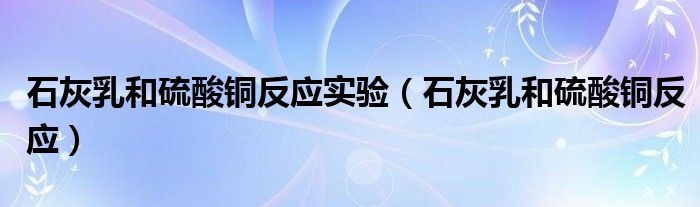 石灰乳和硫酸铜反应实验（石灰乳和硫酸铜反应）